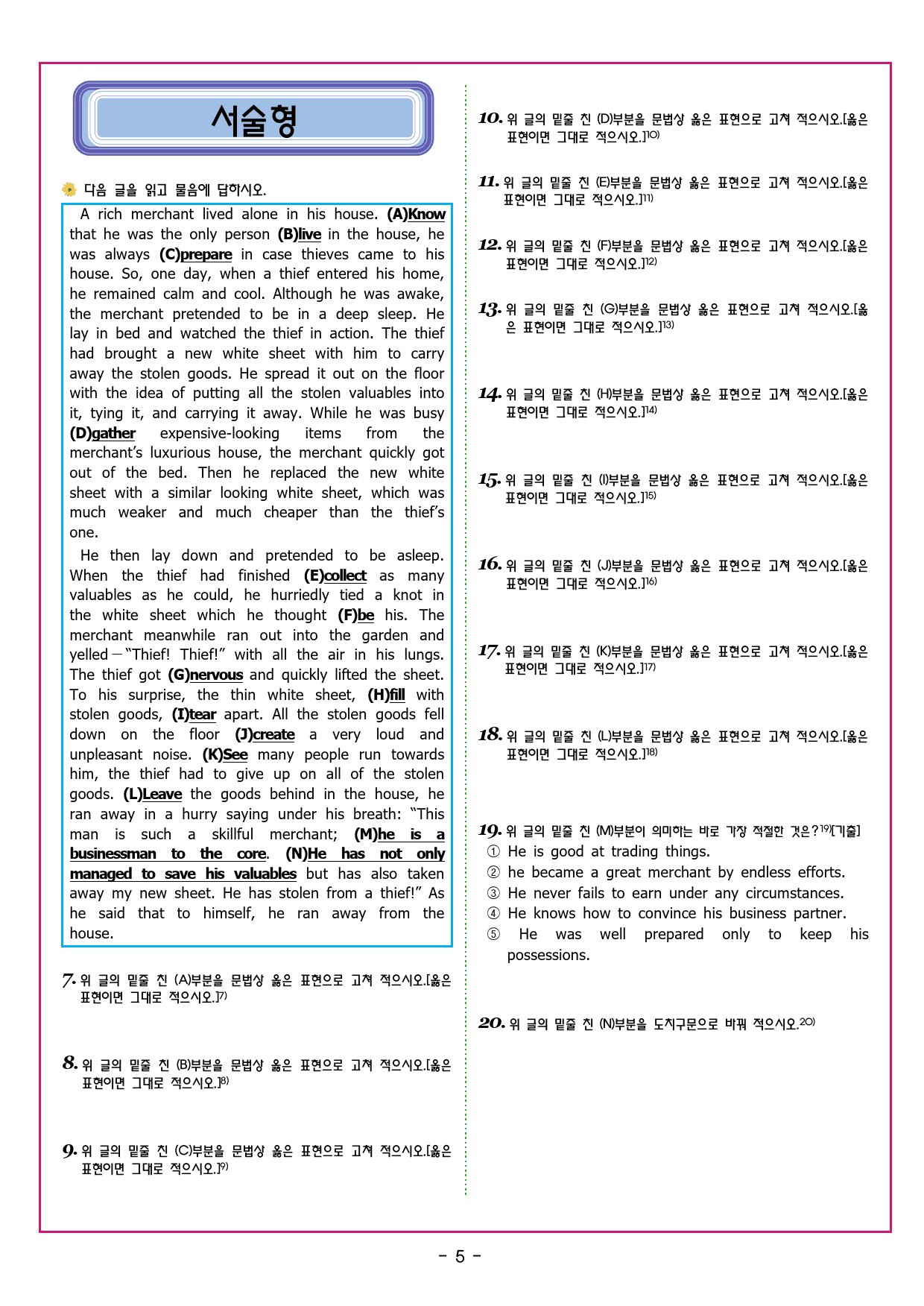 서술형

다음 글을 읽고 물음에 답하시오.

A rich merchant lived alone in his house. (A)Know that he was the only person (B)live in the house, he was always (C)prepare in case thieves came to his house. So, one day, when a thief entered his home, he remained calm and cool. Although he was awake, the merchant pretended to be in a deep sleep. He lay in bed and watched the thief in action. The thief had brought a new white sheet with him to carry away the stolen goods. He spread it out on the floor with the idea of putting all the stolen valuables into it, tying it, and carrying it away. While he was busy (D)gather expensive-looking items from the merchant's luxurious house, the merchant quickly got out of the bed. Then he replaced the new white sheet with a similar looking white sheet, which was much weaker and much cheaper than the thief's one.

He then lay down and pretended to be asleep. When the thief had finished (E)collect as many valuables as he could, he hurriedly tied a knot in the white sheet which he thought (F)be his. The merchant meanwhile ran out into the garden and yelled—"Thief! Thief!" with all the air in his lungs. The thief got (G)nervous and quickly lifted the sheet. To his surprise, the thin white sheet, (H)fill with stolen goods, (I)tear apart. All the stolen goods fell down on the floor (J)create a very loud and unpleasant noise. (K)See many people run towards him, the thief had to give up on all of the stolen goods. (L)Leave the goods behind in the house, he ran away in a hurry saying under his breath: "This man is such a skillful merchant; (M)he is a businessman to the core. (N)He has not only managed to save his valuables but has also taken away my new sheet. He has stolen from a thief!" As he said that to himself, he ran away from the house.

7. 위 글의 밑줄 친 (A)부분을 문법상 옳은 표현으로 고쳐 적으시오.[옳은 표현이면 그대로 적으시오.]7)

8. 위 글의 밑줄 친 (B)부분을 문법상 옳은 표현으로 고쳐 적으시오.[옳은 표현이면 그대로 적으시오.]8)

9. 위 글의 밑줄 친 (C)부분을 문법상 옳은 표현으로 고쳐 적으시오.[옳은 표현이면 그대로 적으시오.]9)

10. 위 글의 밑줄 친 (D)부분을 문법상 옳은 표현으로 고쳐 적으시오.[옳은 표현이면 그대로 적으시오.]10)

11. 위 글의 밑줄 친 (E)부분을 문법상 옳은 표현으로 고쳐 적으시오.[옳은 표현이면 그대로 적으시오.]11)

12. 위 글의 밑줄 친 (F)부분을 문법상 옳은 표현으로 고쳐 적으시오.[옳은 표현이면 그대로 적으시오.]12)

13. 위 글의 밑줄 친 (G)부분을 문법상 옳은 표현으로 고쳐 적으시오.[옳은 표현이면 그대로 적으시오.]13)

14. 위 글의 밑줄 친 (H)부분을 문법상 옳은 표현으로 고쳐 적으시오.[옳은 표현이면 그대로 적으시오.]14)

15. 위 글의 밑줄 친 (I)부분을 문법상 옳은 표현으로 고쳐 적으시오.[옳은 표현이면 그대로 적으시오.]15)

16. 위 글의 밑줄 친 (J)부분을 문법상 옳은 표현으로 고쳐 적으시오.[옳은 표현이면 그대로 적으시오.]16)

17. 위 글의 밑줄 친 (K)부분을 문법상 옳은 표현으로 고쳐 적으시오.[옳은 표현이면 그대로 적으시오.]17)

18. 위 글의 밑줄 친 (L)부분을 문법상 옳은 표현으로 고쳐 적으시오.[옳은 표현이면 그대로 적으시오.]18)

19. 위 글의 밑줄 친 (M)부분이 의미하는 바로 가장 적절한 것은?19)[기출]
① He is good at trading things.
② he became a great merchant by endless efforts.
③ He never fails to earn under any circumstances.
④ He knows how to convince his business partner.
⑤ He was well prepared only to keep his possessions.

20. 위 글의 밑줄 친 (N)부분을 도치구문으로 바꿔 적으시오.20)

- 5 -